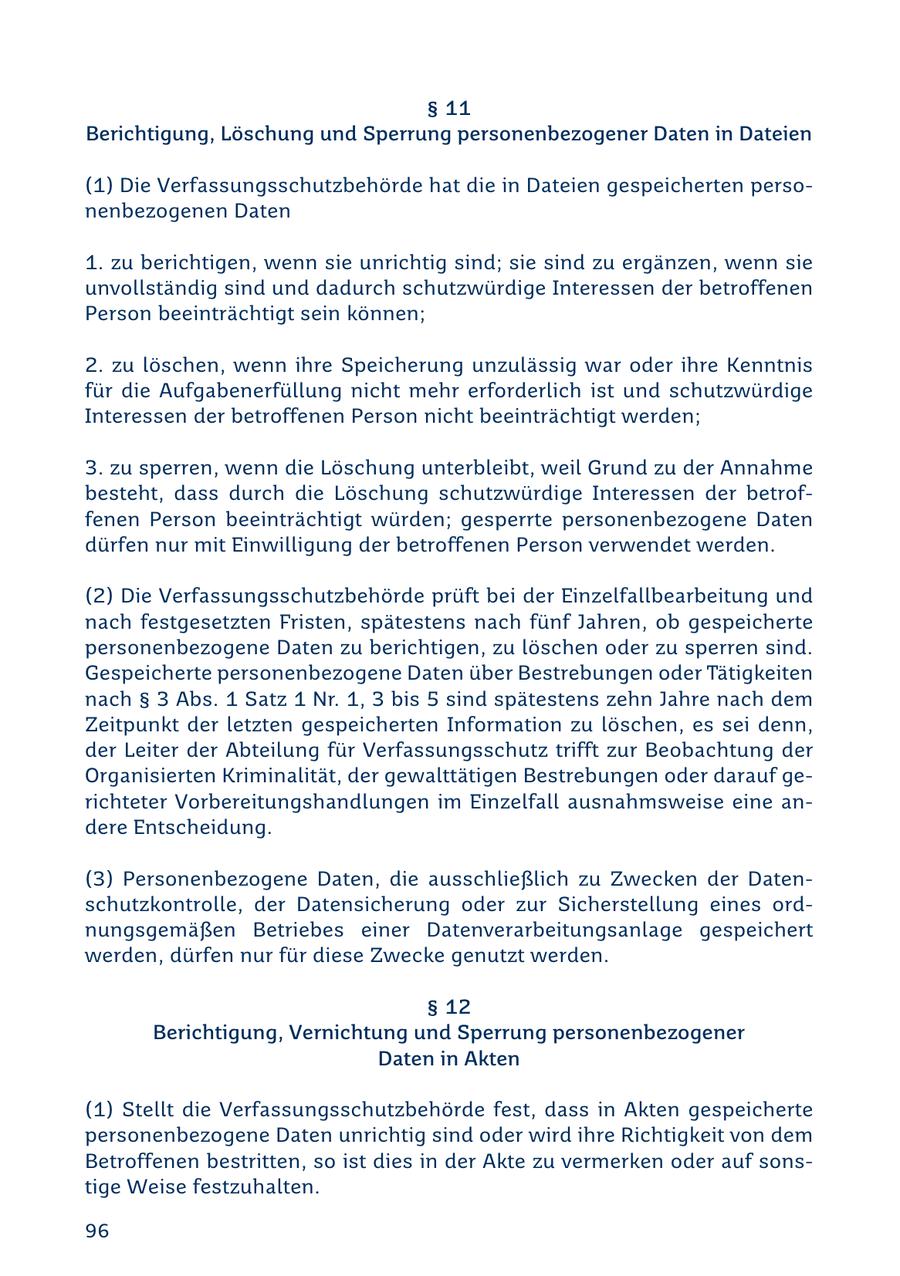 § 11
Berichtigung, Löschung und Sperrung personenbezogener Daten in Dateien

(1) Die Verfassungsschutzbehörde hat die in Dateien gespeicherten personenbezogenen Daten

1. zu berichtigen, wenn sie unrichtig sind; sie sind zu ergänzen, wenn sie unvollständig sind und dadurch schutzwürdige Interessen der betroffenen Person beeinträchtigt sein können;

2. zu löschen, wenn ihre Speicherung unzulässig war oder ihre Kenntnis für die Aufgabenerfüllung nicht mehr erforderlich ist und schutzwürdige Interessen der betroffenen Person nicht beeinträchtigt werden;

3. zu sperren, wenn die Löschung unterbleibt, weil Grund zu der Annahme besteht, dass durch die Löschung schutzwürdige Interessen der betroffenen Person beeinträchtigt würden; gesperrte personenbezogene Daten dürfen nur mit Einwilligung der betroffenen Person verwendet werden.

(2) Die Verfassungsschutzbehörde prüft bei der Einzelfallbearbeitung und nach festgesetzten Fristen, spätestens nach fünf Jahren, ob gespeicherte personenbezogene Daten zu berichtigen, zu löschen oder zu sperren sind. Gespeicherte personenbezogene Daten über Bestrebungen oder Tätigkeiten nach § 3 Abs. 1 Satz 1 Nr. 1, 3 bis 5 sind spätestens zehn Jahre nach dem Zeitpunkt der letzten gespeicherten Information zu löschen, es sei denn, der Leiter der Abteilung für Verfassungsschutz trifft zur Beobachtung der Organisierten Kriminalität, der gewalttätigen Bestrebungen oder darauf gerichteter Vorbereitungshandlungen im Einzelfall ausnahmsweise eine andere Entscheidung.

(3) Personenbezogene Daten, die ausschließlich zu Zwecken der Datenschutzkontrolle, der Datensicherung oder zur Sicherstellung eines ordnungsgemäßen Betriebes einer Datenverarbeitungsanlage gespeichert werden, dürfen nur für diese Zwecke genutzt werden.

§ 12
Berichtigung, Vernichtung und Sperrung personenbezogener Daten in Akten

(1) Stellt die Verfassungsschutzbehörde fest, dass in Akten gespeicherte personenbezogene Daten unrichtig sind oder wird ihre Richtigkeit von dem Betroffenen bestritten, so ist dies in der Akte zu vermerken oder auf sonstige Weise festzuhalten.

96